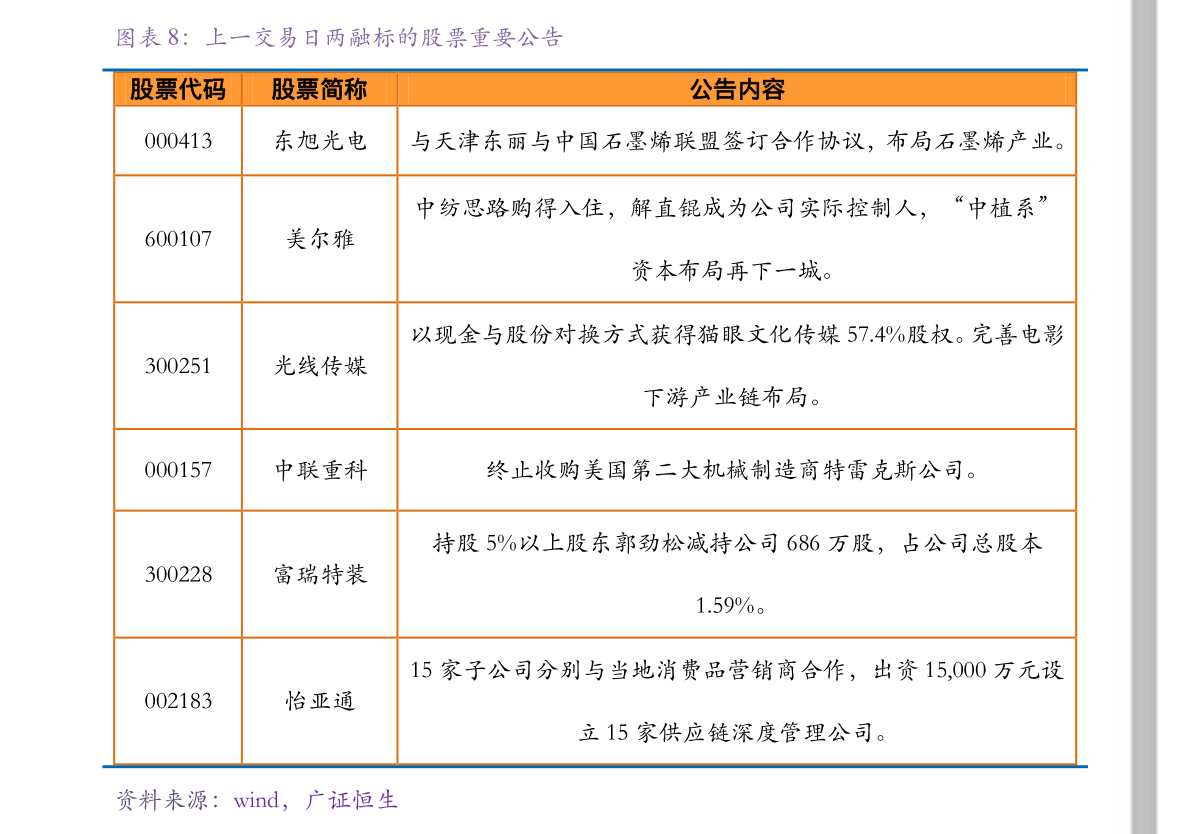 图表 8：上一交易日两融标的股票重要公告

| 股票代码 | 股票简称 | 公告内容 |
|---|---|---|
| 000413 | 东旭光电 | 与天津东丽与中国石墨烯联盟签订合作协议，布局石墨烯产业。 |
| 600107 | 美尔雅 | 中纺思路购得入住，解直锟成为公司实际控制人，“中植系”资本布局再下一城。 |
| 300251 | 光线传媒 | 以现金与股份对换方式获得猫眼文化传媒 57.4%股权。完善电影下游产业链布局。 |
| 000157 | 中联重科 | 终止收购美国第二大机械制造商特雷克斯公司。 |
| 300228 | 富瑞特装 | 持股 5%以上股东郭劲松减持公司 686 万股，占公司总股本 1.59%。 |
| 002183 | 怡亚通 | 15 家子公司分别与当地消费品营销商合作，出资 15,000 万元设立 15 家供应链深度管理公司。 |

资料来源：wind，广证恒生